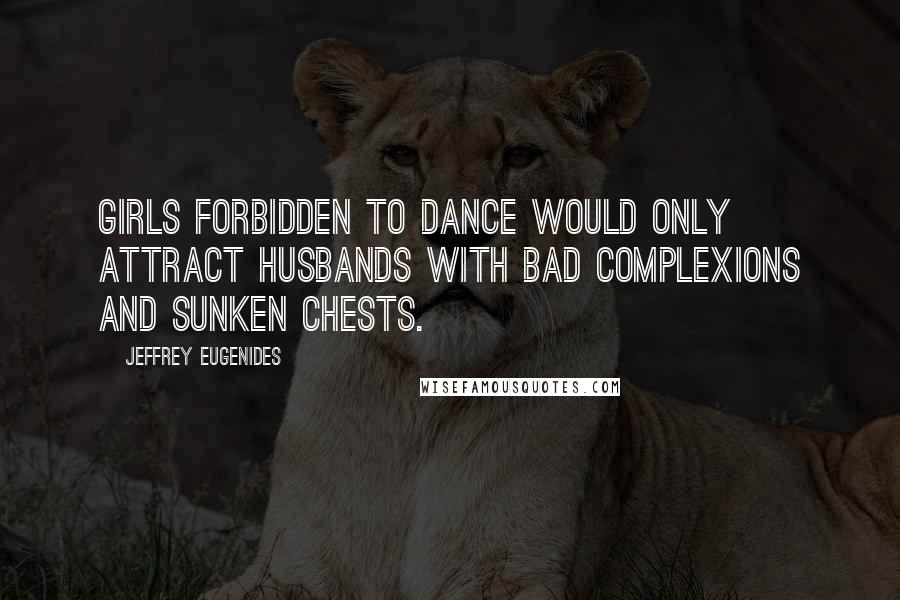 GIRLS FORBIDDEN TO DANCE WOULD ONLY ATTRACT HUSBANDS WITH BAD COMPLEXIONS AND SUNKEN CHESTS.

JEFFREY EUGENIDES

WISEFAMOUSQUOTES.COM